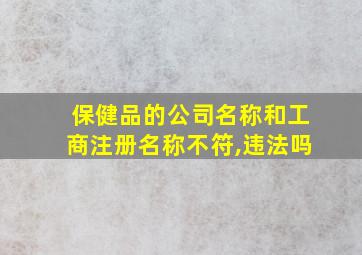 保健品的公司名称和工商注册名称不符,违法吗